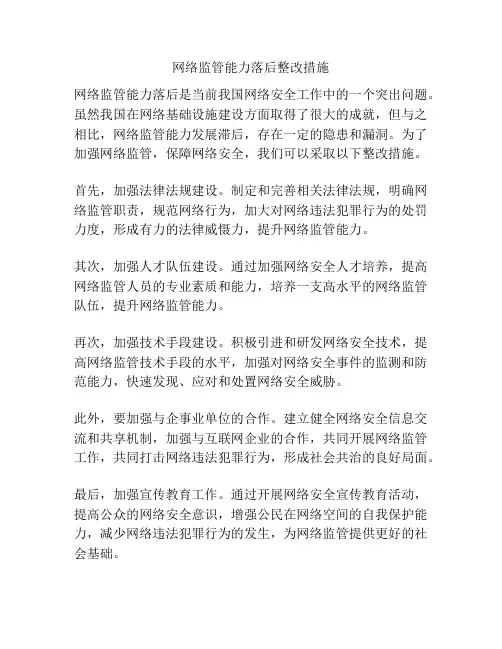 网络监管能力落后整改措施

网络监管能力落后是当前我国网络安全工作中的一个突出问题。虽然我国在网络基础设施建设方面取得了很大的成就，但与之相比，网络监管能力发展滞后，存在一定的隐患和漏洞。为了加强网络监管，保障网络安全，我们可以采取以下整改措施。

首先，加强法律法规建设。制定和完善相关法律法规，明确网络监管职责，规范网络行为，加大对网络违法犯罪行为的处罚力度，形成有力的法律威慑力，提升网络监管能力。

其次，加强人才队伍建设。通过加强网络安全人才培养，提高网络监管人员的专业素质和能力，培养一支高水平的网络监管队伍，提升网络监管能力。

再次，加强技术手段建设。积极引进和研发网络安全技术，提高网络监管技术手段的水平，加强对网络安全事件的监测和防范能力，快速发现、应对和处置网络安全威胁。

此外，要加强与企事业单位的合作。建立健全网络安全信息交流和共享机制，加强与互联网企业的合作，共同开展网络监管工作，共同打击网络违法犯罪行为，形成社会共治的良好局面。

最后，加强宣传教育工作。通过开展网络安全宣传教育活动，提高公众的网络安全意识，增强公民在网络空间的自我保护能力，减少网络违法犯罪行为的发生，为网络监管提供更好的社会基础。